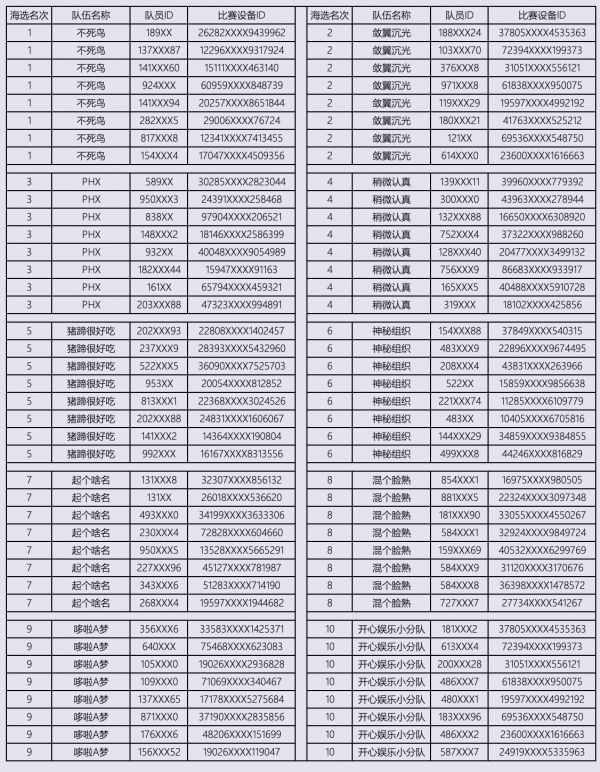 | 海选名次 | 队伍名称 | 队员ID | 比赛设备ID |
|---|---|---|---|
| 1 | 不死鸟 | 189XX | 26282XXXX9439962 |
| 1 | 不死鸟 | 137XXX87 | 12296XXXX9317924 |
| 1 | 不死鸟 | 141XXX60 | 15111XXXX463140 |
| 1 | 不死鸟 | 924XXX | 60959XXXX848739 |
| 1 | 不死鸟 | 141XXX94 | 20257XXXX8651844 |
| 1 | 不死鸟 | 282XXX5 | 29006XXXX76724 |
| 1 | 不死鸟 | 817XXX8 | 12341XXXX7413455 |
| 1 | 不死鸟 | 154XXX4 | 17047XXXX4509356 |
| 3 | PHX | 589XX | 30285XXXX2823044 |
| 3 | PHX | 950XXX3 | 24391XXXX258468 |
| 3 | PHX | 838XX | 97904XXXX206521 |
| 3 | PHX | 148XXX2 | 18146XXXX2586399 |
| 3 | PHX | 932XX | 40048XXXX9054989 |
| 3 | PHX | 182XXX44 | 15947XXXX91163 |
| 3 | PHX | 161XX | 65794XXXX459321 |
| 3 | PHX | 203XXX88 | 47323XXXX994891 |
| 5 | 猪蹄很好吃 | 202XXX93 | 22808XXXX1402457 |
| 5 | 猪蹄很好吃 | 237XXX9 | 28393XXXX5432960 |
| 5 | 猪蹄很好吃 | 522XXX5 | 36090XXXX7525703 |
| 5 | 猪蹄很好吃 | 953XX | 20054XXXX812852 |
| 5 | 猪蹄很好吃 | 813XXX1 | 22368XXXX3024526 |
| 5 | 猪蹄很好吃 | 202XXX88 | 24831XXXX1606067 |
| 5 | 猪蹄很好吃 | 141XXX2 | 14364XXXX190804 |
| 5 | 猪蹄很好吃 | 992XXX | 16167XXXX8313556 |
| 7 | 起个啥名 | 131XXX8 | 32307XXXX856132 |
| 7 | 起个啥名 | 131XX | 26018XXXX536620 |
| 7 | 起个啥名 | 493XXX0 | 34199XXXX3633306 |
| 7 | 起个啥名 | 230XXX4 | 72828XXXX604660 |
| 7 | 起个啥名 | 950XXX5 | 13528XXXX5665291 |
| 7 | 起个啥名 | 227XXX96 | 45127XXXX781987 |
| 7 | 起个啥名 | 343XXX6 | 51283XXXX714190 |
| 7 | 起个啥名 | 268XXX4 | 19597XXXX1944682 |
| 9 | 哆啦A梦 | 356XXX6 | 33583XXXX1425371 |
| 9 | 哆啦A梦 | 640XXX | 75468XXXX623083 |
| 9 | 哆啦A梦 | 105XXX0 | 19026XXXX2936828 |
| 9 | 哆啦A梦 | 109XXX0 | 71069XXXX340467 |
| 9 | 哆啦A梦 | 137XXX65 | 17178XXXX5275684 |
| 9 | 哆啦A梦 | 871XXX0 | 37190XXXX2835856 |
| 9 | 哆啦A梦 | 176XXX6 | 48206XXXX151699 |
| 9 | 哆啦A梦 | 156XXX52 | 19026XXXX119047 |

| 海选名次 | 队伍名称 | 队员ID | 比赛设备ID |
|---|---|---|---|
| 2 | 敛翼沉光 | 188XXX24 | 37805XXXX4535363 |
| 2 | 敛翼沉光 | 103XXX70 | 72394XXXX199373 |
| 2 | 敛翼沉光 | 376XXX8 | 31051XXXX556121 |
| 2 | 敛翼沉光 | 971XXX8 | 61838XXXX950075 |
| 2 | 敛翼沉光 | 119XXX29 | 19597XXXX4992192 |
| 2 | 敛翼沉光 | 180XXX21 | 41763XXXX525212 |
| 2 | 敛翼沉光 | 121XX | 69536XXXX548750 |
| 2 | 敛翼沉光 | 614XXX0 | 23600XXXX1616663 |
| 4 | 稍微认真 | 139XXX11 | 39960XXXX779392 |
| 4 | 稍微认真 | 300XXX0 | 43963XXXX278944 |
| 4 | 稍微认真 | 132XXX88 | 16650XXXX6308920 |
| 4 | 稍微认真 | 752XXX4 | 37322XXXX988260 |
| 4 | 稍微认真 | 128XXX40 | 20477XXXX3499132 |
| 4 | 稍微认真 | 756XXX9 | 86683XXXX933917 |
| 4 | 稍微认真 | 165XXX5 | 40488XXXX5910728 |
| 4 | 稍微认真 | 319XXX | 18102XXXX425856 |
| 6 | 神秘组织 | 154XXX88 | 37849XXXX540315 |
| 6 | 神秘组织 | 483XXX9 | 22896XXXX9674495 |
| 6 | 神秘组织 | 208XXX4 | 43831XXXX263966 |
| 6 | 神秘组织 | 522XX | 15859XXXX9856638 |
| 6 | 神秘组织 | 221XXX74 | 11285XXXX6109779 |
| 6 | 神秘组织 | 483XX | 10405XXXX6705816 |
| 6 | 神秘组织 | 144XXX29 | 34859XXXX9384855 |
| 6 | 神秘组织 | 499XXX8 | 44246XXXX816829 |
| 8 | 混个脸熟 | 854XXX1 | 16975XXXX980505 |
| 8 | 混个脸熟 | 881XXX5 | 22324XXXX3097348 |
| 8 | 混个脸熟 | 181XXX90 | 33055XXXX4550267 |
| 8 | 混个脸熟 | 584XXX1 | 32924XXXX9849724 |
| 8 | 混个脸熟 | 159XXX69 | 40532XXXX6299769 |
| 8 | 混个脸熟 | 584XXX9 | 31120XXXX3170676 |
| 8 | 混个脸熟 | 584XXX8 | 36398XXXX1478572 |
| 8 | 混个脸熟 | 727XXX7 | 27734XXXX541267 |
| 10 | 开心娱乐小分队 | 181XXX2 | 37805XXXX4535363 |
| 10 | 开心娱乐小分队 | 613XXX4 | 72394XXXX199373 |
| 10 | 开心娱乐小分队 | 200XXX28 | 31051XXXX556121 |
| 10 | 开心娱乐小分队 | 486XXX7 | 61838XXXX950075 |
| 10 | 开心娱乐小分队 | 480XXX1 | 19597XXXX4992192 |
| 10 | 开心娱乐小分队 | 183XXX96 | 69536XXXX548750 |
| 10 | 开心娱乐小分队 | 486XXX2 | 23600XXXX1616663 |
| 10 | 开心娱乐小分队 | 587XXX7 | 24919XXXX5335963 |